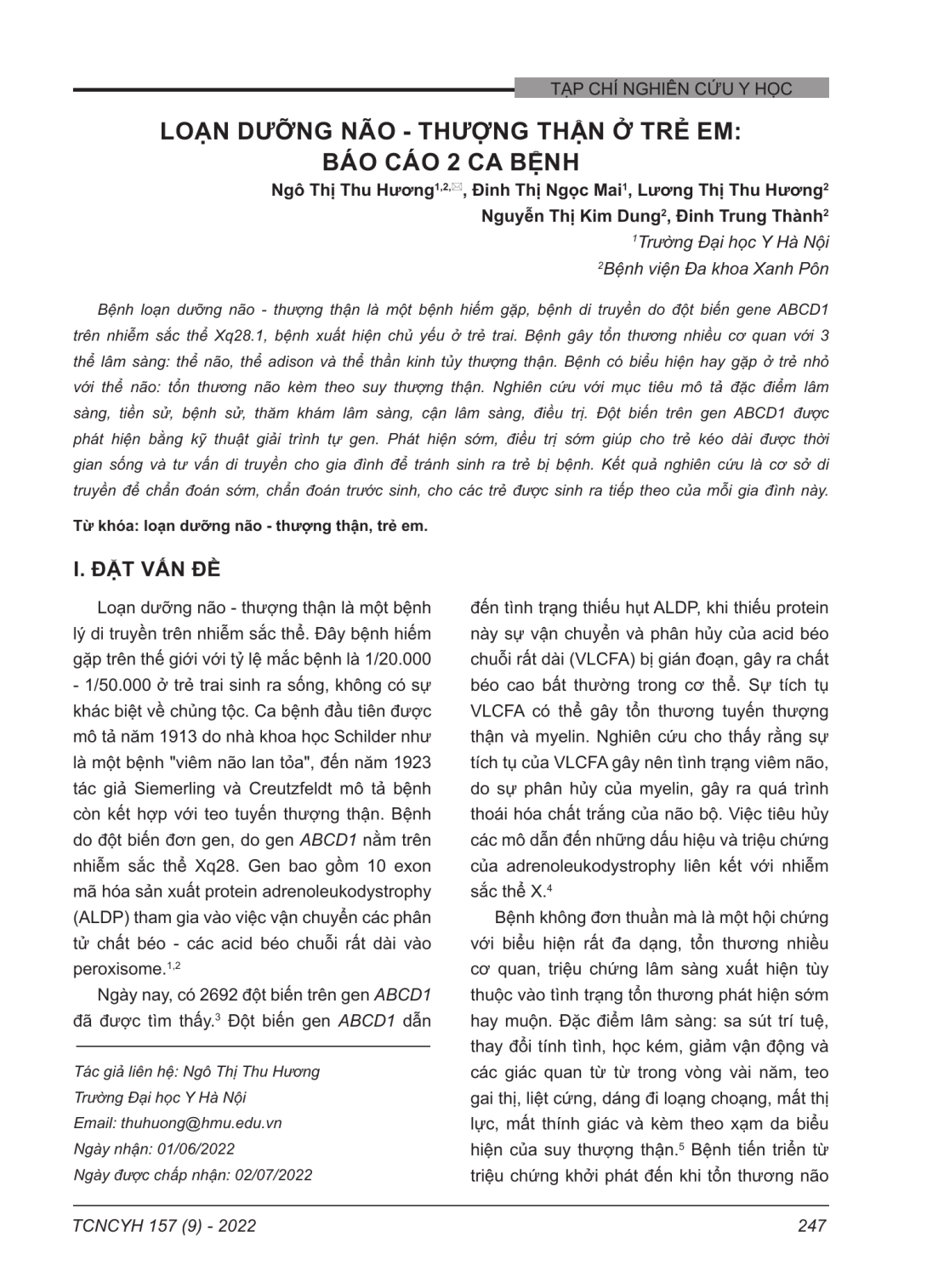 TẠP CHÍ NGHIÊN CỨU Y HỌC

LOẠN DƯỠNG NÃO - THƯỢNG THẬN Ở TRẺ EM: BÁO CÁO 2 CA BỆNH

Ngô Thị Thu Hương$^{1,2,✉}$, Đinh Thị Ngọc Mai$^1$, Lương Thị Thu Hương$^2$
Nguyễn Thị Kim Dung$^2$, Đinh Trung Thành$^2$
$^1$Trường Đại học Y Hà Nội
$^2$Bệnh viện Đa khoa Xanh Pôn

Bệnh loạn dưỡng não - thượng thận là một bệnh hiếm gặp, bệnh di truyền do đột biến gene ABCD1 trên nhiễm sắc thể Xq28.1, bệnh xuất hiện chủ yếu ở trẻ trai. Bệnh gây tổn thương nhiều cơ quan với 3 thể lâm sàng: thể não, thể adison và thể thần kinh tủy thượng thận. Bệnh có biểu hiện hay gặp ở trẻ nhỏ với thể não: tổn thương não kèm theo suy thượng thận. Nghiên cứu với mục tiêu mô tả đặc điểm lâm sàng, tiền sử, bệnh sử, thăm khám lâm sàng, cận lâm sàng, điều trị. Đột biến trên gen ABCD1 được phát hiện bằng kỹ thuật giải trình tự gen. Phát hiện sớm, điều trị sớm giúp cho trẻ kéo dài được thời gian sống và tư vấn di truyền cho gia đình để tránh sinh ra trẻ bị bệnh. Kết quả nghiên cứu là cơ sở di truyền để chẩn đoán sớm, chẩn đoán trước sinh, cho các trẻ được sinh ra tiếp theo của mỗi gia đình này.

Từ khóa: loạn dưỡng não - thượng thận, trẻ em.

I. ĐẶT VẤN ĐỀ

Loạn dưỡng não - thượng thận là một bệnh lý di truyền trên nhiễm sắc thể. Đây bệnh hiếm gặp trên thế giới với tỷ lệ mắc bệnh là 1/20.000 - 1/50.000 ở trẻ trai sinh ra sống, không có sự khác biệt về chủng tộc. Ca bệnh đầu tiên được mô tả năm 1913 do nhà khoa học Schilder như là một bệnh "viêm não lan tỏa", đến năm 1923 tác giả Siemerling và Creutzfeldt mô tả bệnh còn kết hợp với teo tuyến thượng thận. Bệnh do đột biến đơn gen, do gen ABCD1 nằm trên nhiễm sắc thể Xq28. Gen bao gồm 10 exon mã hóa sản xuất protein adrenoleukodystrophy (ALDP) tham gia vào việc vận chuyển các phân tử chất béo - các acid béo chuỗi rất dài vào peroxisome.$^{1,2}$

Ngày nay, có 2692 đột biến trên gen ABCD1 đã được tìm thấy.$^3$ Đột biến gen ABCD1 dẫn

Tác giả liên hệ: Ngô Thị Thu Hương
Trường Đại học Y Hà Nội
Email: thuhuong@hmu.edu.vn
Ngày nhận: 01/06/2022
Ngày được chấp nhận: 02/07/2022

đến tình trạng thiếu hụt ALDP, khi thiếu protein này sự vận chuyển và phân hủy của acid béo chuỗi rất dài (VLCFA) bị gián đoạn, gây ra chất béo cao bất thường trong cơ thể. Sự tích tụ VLCFA có thể gây tổn thương tuyến thượng thận và myelin. Nghiên cứu cho thấy rằng sự tích tụ của VLCFA gây nên tình trạng viêm não, do sự phân hủy của myelin, gây ra quá trình thoái hóa chất trắng của não bộ. Việc tiêu hủy các mô dẫn đến những dấu hiệu và triệu chứng của adrenoleukodystrophy liên kết với nhiễm sắc thể X.$^4$

Bệnh không đơn thuần mà là một hội chứng với biểu hiện rất đa dạng, tổn thương nhiều cơ quan, triệu chứng lâm sàng xuất hiện tùy thuộc vào tình trạng tổn thương phát hiện sớm hay muộn. Đặc điểm lâm sàng: sa sút trí tuệ, thay đổi tính tình, học kém, giảm vận động và các giác quan từ từ trong vòng vài năm, teo gai thị, liệt cứng, dáng đi loạng choạng, mất thị lực, mất thính giác và kèm theo xạm da biểu hiện của suy thượng thận.$^5$ Bệnh tiến triển từ triệu chứng khởi phát đến khi tổn thương não

TCNCYH 157 (9) - 2022

247